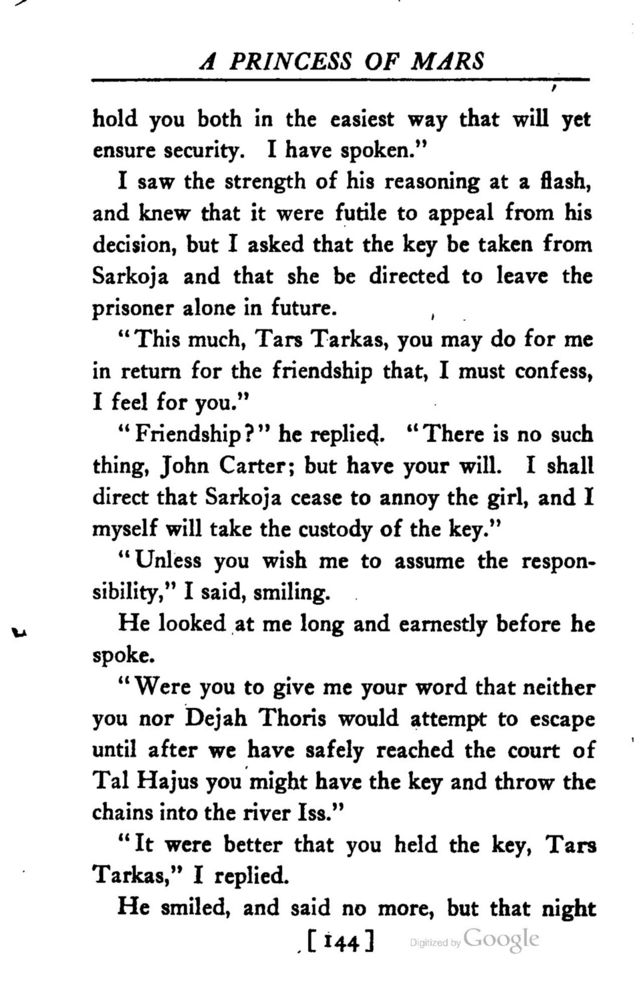 A PRINCESS OF MARS

hold you both in the easiest way that will yet ensure security. I have spoken."

I saw the strength of his reasoning at a flash, and knew that it were futile to appeal from his decision, but I asked that the key be taken from Sarkoja and that she be directed to leave the prisoner alone in future.

"This much, Tars Tarkas, you may do for me in return for the friendship that, I must confess, I feel for you."

"Friendship?" he replied. "There is no such thing, John Carter; but have your will. I shall direct that Sarkoja cease to annoy the girl, and I myself will take the custody of the key."

"Unless you wish me to assume the responsibility," I said, smiling.

He looked at me long and earnestly before he spoke.

"Were you to give me your word that neither you nor Dejah Thoris would attempt to escape until after we have safely reached the court of Tal Hajus you might have the key and throw the chains into the river Iss."

"It were better that you held the key, Tars Tarkas," I replied.

He smiled, and said no more, but that night

[144]

Digitized by Google